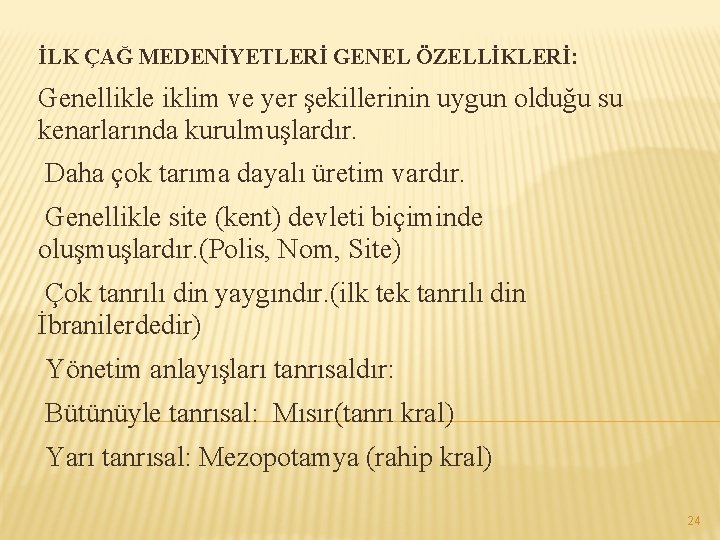 İLK ÇAĞ MEDENİYETLERİ GENEL ÖZELLİKLERİ:

Genellikle iklim ve yer şekillerinin uygun olduğu su kenarlarında kurulmuşlardır.

Daha çok tarıma dayalı üretim vardır.

Genellikle site (kent) devleti biçiminde oluşmuşlardır.(Polis, Nom, Site)

Çok tanrılı din yaygındır.(ilk tek tanrılı din İbranilerdedir)

Yönetim anlayışları tanrısaldır:

Bütünüyle tanrısal: Mısır(tanrı kral)

Yarı tanrısal: Mezopotamya (rahip kral)

24